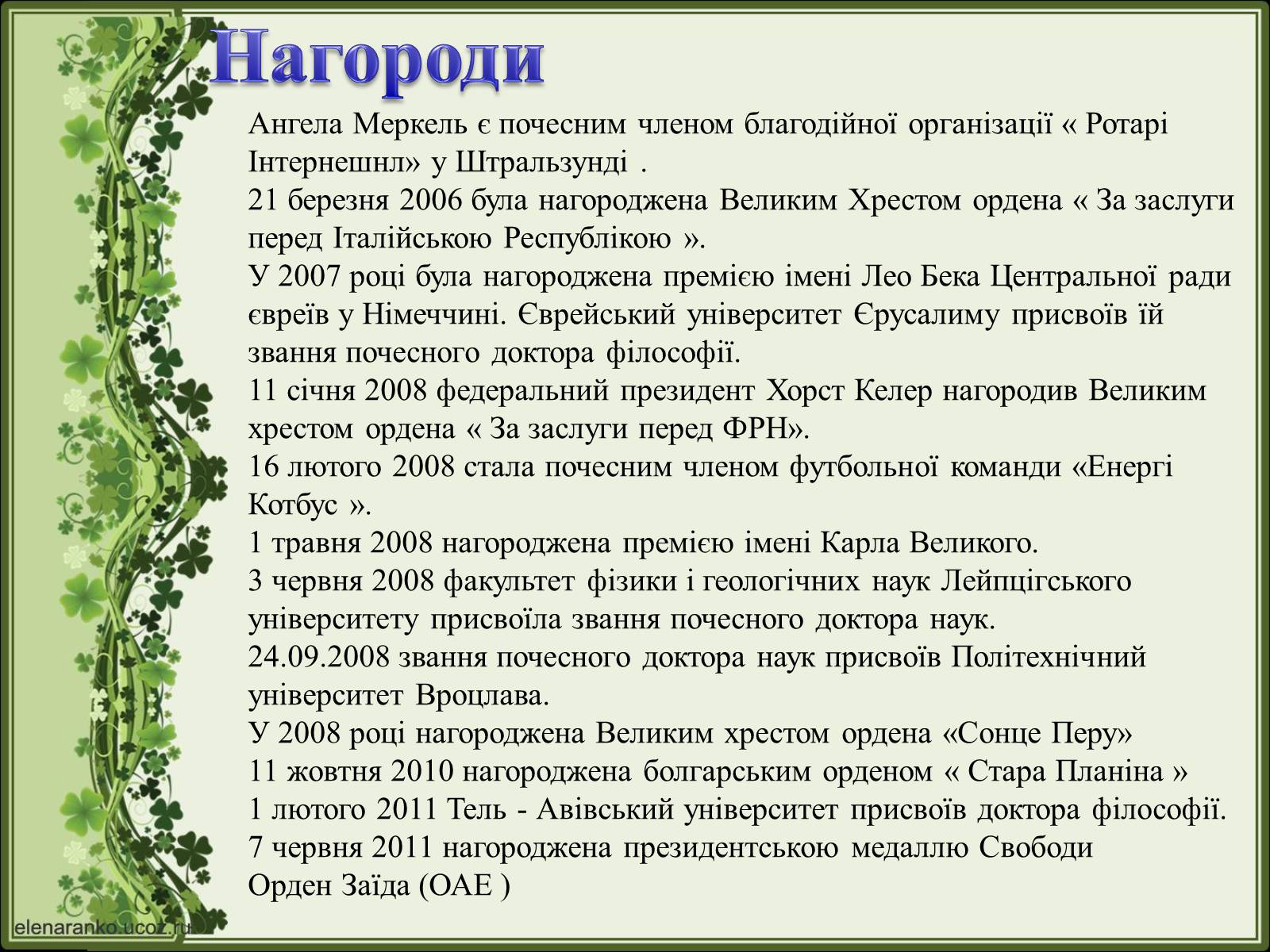 Нагороди

Ангела Меркель є почесним членом благодійної організації « Ротарі Інтернешнл» у Штральзунді .
21 березня 2006 була нагороджена Великим Хрестом ордена « За заслуги перед Італійською Республікою ».
У 2007 році була нагороджена премією імені Лео Бека Центральної ради євреїв у Німеччині. Єврейський університет Єрусалиму присвоїв їй звання почесного доктора філософії.
11 січня 2008 федеральний президент Хорст Келер нагородив Великим хрестом ордена « За заслуги перед ФРН».
16 лютого 2008 стала почесним членом футбольної команди «Енергі Котбус ».
1 травня 2008 нагороджена премією імені Карла Великого.
3 червня 2008 факультет фізики і геологічних наук Лейпцігського університету присвоїла звання почесного доктора наук.
24.09.2008 звання почесного доктора наук присвоїв Політехнічний університет Вроцлава.
У 2008 році нагороджена Великим хрестом ордена «Сонце Перу»
11 жовтня 2010 нагороджена болгарським орденом « Стара Планіна »
1 лютого 2011 Тель - Авівський університет присвоїв доктора філософії.
7 червня 2011 нагороджена президентською медаллю Свободи
Орден Заїда (ОАЕ )

elenaranko.ucoz.ru